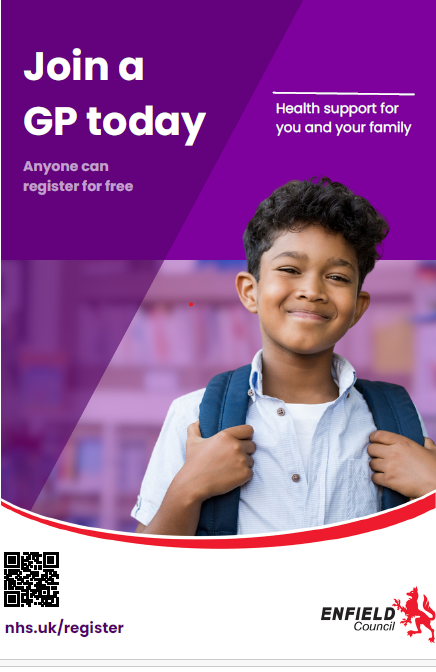 Join a GP today

Anyone can register for free

Health support for you and your family

nhs.uk/register

ENFIELD
Council